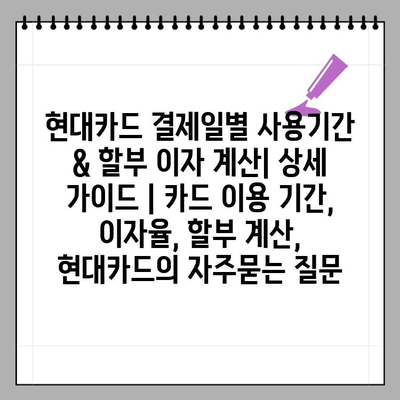 현대카드 결제일별 사용기간 & 할부 이자 계산| 상세 가이드 | 카드 이용 기간, 이자율, 할부 계산, 현대카드의 자주묻는 질문